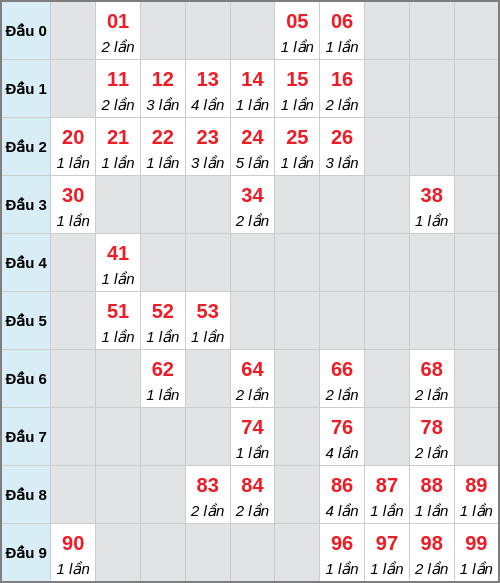 | Đầu 0 | | 01 2 lần | | | | 05 1 lần | 06 1 lần | | | |
|---|---|---|---|---|---|---|---|---|---|---|
| Đầu 1 | | 11 2 lần | 12 3 lần | 13 4 lần | 14 1 lần | 15 1 lần | 16 2 lần | | | |
| Đầu 2 | 20 1 lần | 21 1 lần | 22 1 lần | 23 3 lần | 24 5 lần | 25 1 lần | 26 3 lần | | | |
| Đầu 3 | 30 1 lần | | | | 34 2 lần | | | | 38 1 lần | |
| Đầu 4 | | 41 1 lần | | | | | | | | |
| Đầu 5 | | 51 1 lần | 52 1 lần | 53 1 lần | | | | | | |
| Đầu 6 | | | 62 1 lần | | 64 2 lần | | 66 2 lần | | 68 2 lần | |
| Đầu 7 | | | | | 74 1 lần | | 76 4 lần | | 78 2 lần | |
| Đầu 8 | | | | 83 2 lần | 84 2 lần | | 86 4 lần | 87 1 lần | 88 1 lần | 89 1 lần |
| Đầu 9 | 90 1 lần | | | | | | 96 1 lần | 97 1 lần | 98 2 lần | 99 1 lần |